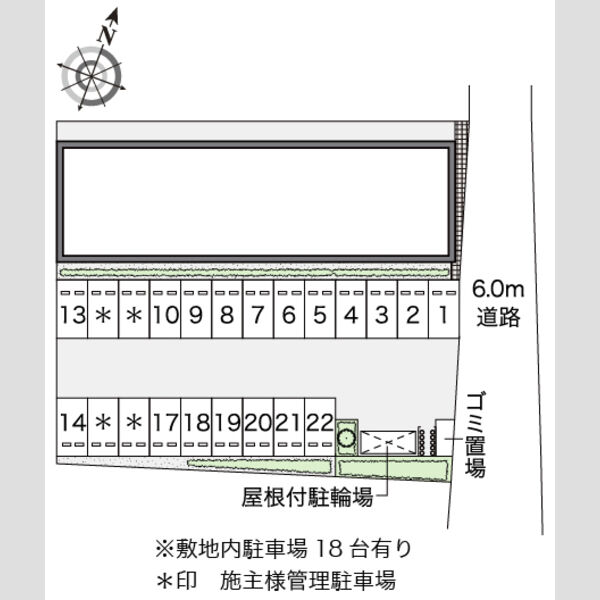 N

13 ＊ ＊ 10 9 8 7 6 5 4 3 2 1

6.0m
道路

14 ＊ ＊ 17 18 19 20 21 22

ゴミ置場

屋根付駐輪場

※敷地内駐車場 18 台有り
＊印　施主様管理駐車場